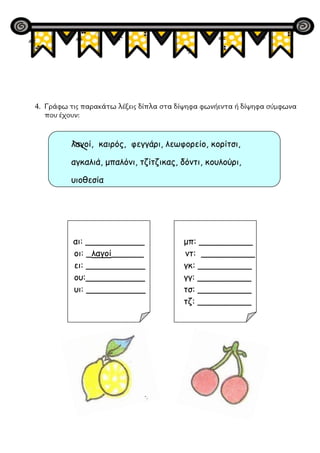 4. Γράφω τις παρακάτω λέξεις δίπλα στα δίψηφα φωνήεντα ή δίψηφα σύμφωνα που έχουν:

λαγοί, καιρός, φεγγάρι, λεωφορείο, κορίτσι, αγκαλιά, μπαλόνι, τζίτζικας, δόντι, κουλούρι, υιοθεσία

αι: ____________
οι: λαγοί
ει: ____________
ου: ____________
υι: ____________

μπ: ____________
ντ: ____________
γκ: ____________
γγ: ____________
τσ: ____________
τζ: ____________